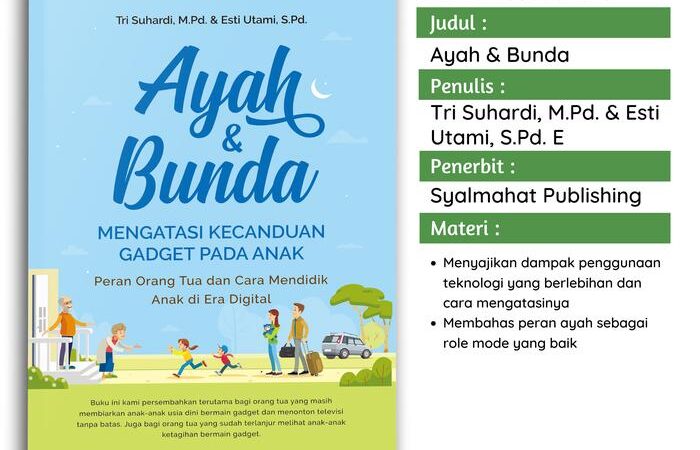 Tri Suhardi, M.Pd. & Esti Utami, S.Pd.

Ayah & Bunda

MENGATASI KECANDUAN GADGET PADA ANAK

Peran Orang Tua dan Cara Mendidik Anak di Era Digital

Buku ini kami persembahkan terutama bagi orang tua yang masih membiarkan anak-anak usia dini bermain gadget dan menonton televisi tanpa batas. Juga bagi orang tua yang sudah terlanjur melihat anak-anak ketagihan bermain gadget.

Judul :

Ayah & Bunda

Penulis :

Tri Suhardi, M.Pd. & Esti Utami, S.Pd. E

Penerbit :

Syalmahat Publishing

Materi :

• Menyajikan dampak penggunaan teknologi yang berlebihan dan cara mengatasinya
• Membahas peran ayah sebagai role mode yang baik